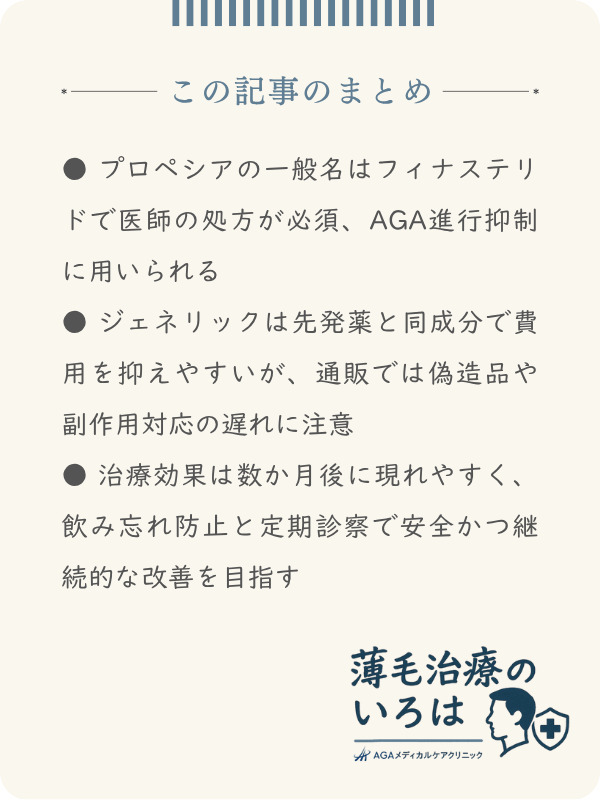 この記事のまとめ

● プロペシアの一般名はフィナステリドで医師の処方が必須、AGA進行抑制に用いられる

● ジェネリックは先発薬と同成分で費用を抑えやすいが、通販では偽造品や副作用対応の遅れに注意

● 治療効果は数か月後に現れやすく、飲み忘れ防止と定期診察で安全かつ継続的な改善を目指す

薄毛治療のいろは

AGAメディカルケアクリニック